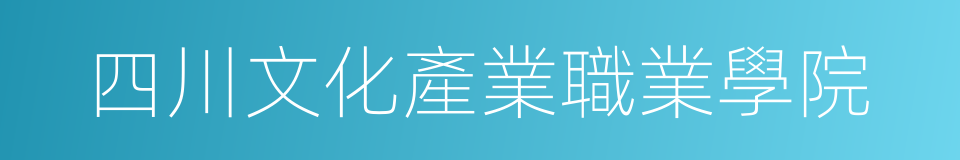 四川文化產業職業學院